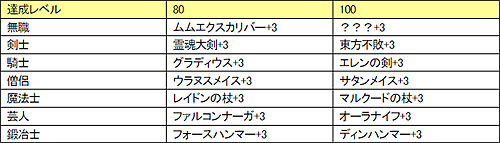 | 達成レベル | 80 | 100 |
|---|---|---|
| 無職 | ムムエクスカリバー+3 | ？？？+3 |
| 剣士 | 霊魂大剣+3 | 東方不敗+3 |
| 騎士 | グラディウス+3 | エレンの剣+3 |
| 僧侶 | ウラヌスメイス+3 | サタンメイス+3 |
| 魔法士 | レイドンの杖+3 | マルクードの杖+3 |
| 芸人 | ファルコンナーガ+3 | オーラナイフ+3 |
| 鍛冶士 | フォースハンマー+3 | ディンハンマー+3 |